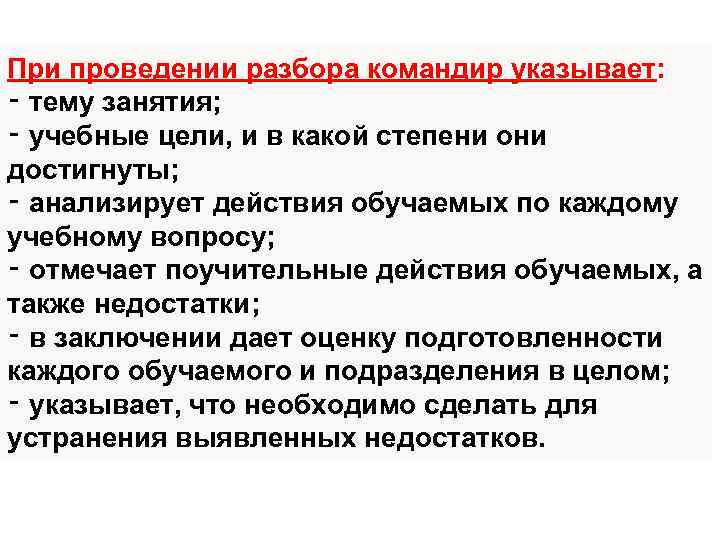 При проведении разбора командир указывает:
- тему занятия;
- учебные цели, и в какой степени они достигнуты;
- анализирует действия обучаемых по каждому учебному вопросу;
- отмечает поучительные действия обучаемых, а также недостатки;
- в заключении дает оценку подготовленности каждого обучаемого и подразделения в целом;
- указывает, что необходимо сделать для устранения выявленных недостатков.